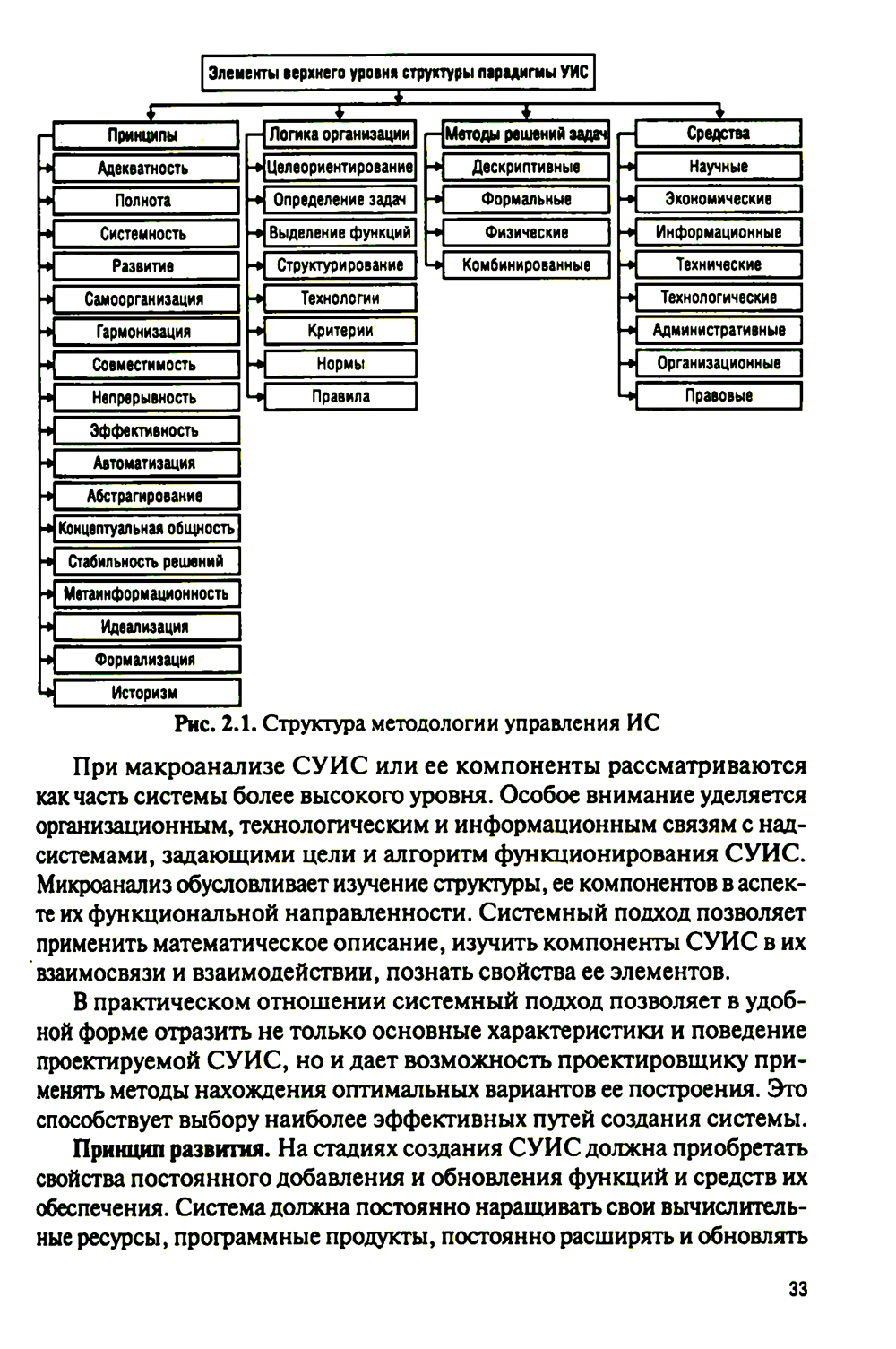 Элементы верхнего уровня структуры парадигмы УИС

Принципы
Адекватность
Полнота
Системность
Развитие
Самоорганизация
Гармонизация
Совместимость
Непрерывность
Эффективность
Автоматизация
Абстрагирование
Концептуальная общность
Стабильность решений
Метаинформационность
Идеализация
Формализация
Историзм

Логика организации
Целеориентирование
Определение задач
Выделение функций
Структурирование
Технологии
Критерии
Нормы
Правила

Методы решений задач
Дескриптивные
Формальные
Физические
Комбинированные

Средства
Научные
Экономические
Информационные
Технические
Технологические
Административные
Организационные
Правовые

Рис. 2.1. Структура методологии управления ИС

При макроанализе СУИС или ее компоненты рассматриваются как часть системы более высокого уровня. Особое внимание уделяется организационным, технологическим и информационным связям с надсистемами, задающими цели и алгоритм функционирования СУИС. Микроанализ обусловливает изучение структуры, ее компонентов в аспекте их функциональной направленности. Системный подход позволяет применить математическое описание, изучить компоненты СУИС в их взаимосвязи и взаимодействии, познать свойства ее элементов.

В практическом отношении системный подход позволяет в удобной форме отразить не только основные характеристики и поведение проектируемой СУИС, но и дает возможность проектировщику применять методы нахождения оптимальных вариантов ее построения. Это способствует выбору наиболее эффективных путей создания системы.

Принцип развития. На стадиях создания СУИС должна приобретать свойства постоянного добавления и обновления функций и средств их обеспечения. Система должна постоянно наращивать свои вычислительные ресурсы, программные продукты, постоянно расширять и обновлять

33